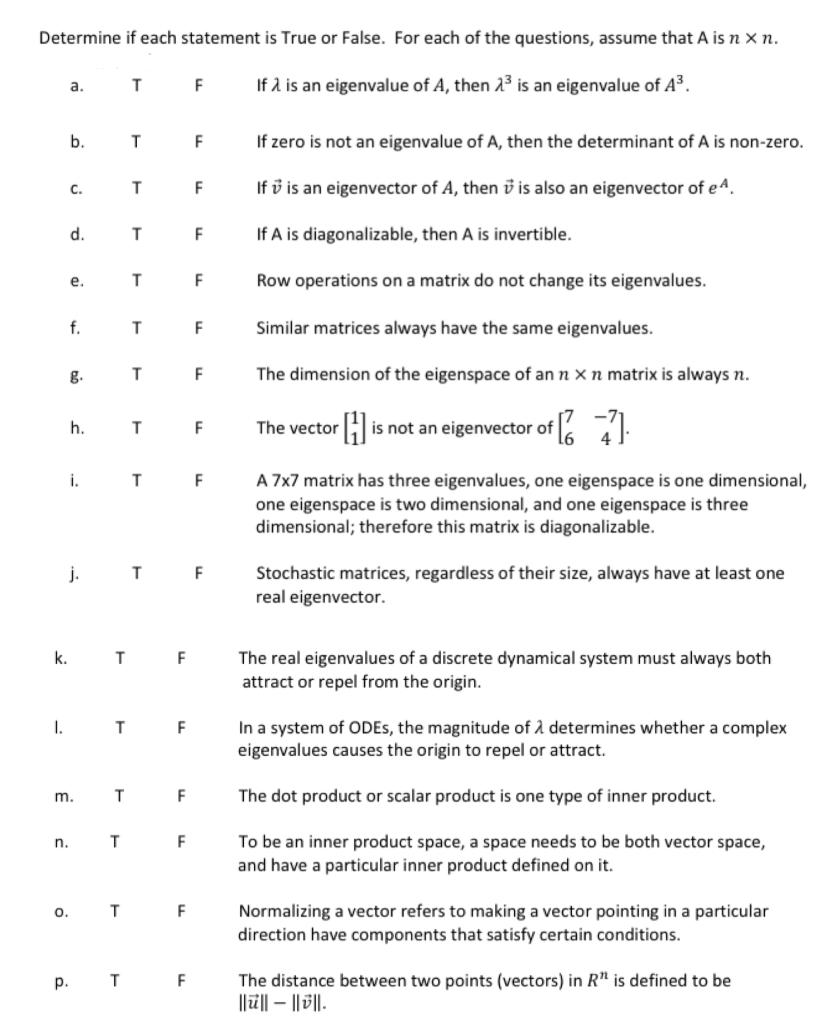 Determine if each statement is True or False. For each of the questions, assume that A is $n \times n$.

a. T F If $\lambda$ is an eigenvalue of $A$, then $\lambda^3$ is an eigenvalue of $A^3$.

b. T F If zero is not an eigenvalue of A, then the determinant of A is non-zero.

c. T F If $\vec{v}$ is an eigenvector of $A$, then $\vec{v}$ is also an eigenvector of $e^A$.

d. T F If A is diagonalizable, then A is invertible.

e. T F Row operations on a matrix do not change its eigenvalues.

f. T F Similar matrices always have the same eigenvalues.

g. T F The dimension of the eigenspace of an $n \times n$ matrix is always $n$.

h. T F The vector $\begin{bmatrix} 1 \\ 1 \end{bmatrix}$ is not an eigenvector of $\begin{bmatrix} 7 & -7 \\ 6 & 4 \end{bmatrix}$.

i. T F A 7x7 matrix has three eigenvalues, one eigenspace is one dimensional, one eigenspace is two dimensional, and one eigenspace is three dimensional; therefore this matrix is diagonalizable.

j. T F Stochastic matrices, regardless of their size, always have at least one real eigenvector.

k. T F The real eigenvalues of a discrete dynamical system must always both attract or repel from the origin.

l. T F In a system of ODEs, the magnitude of $\lambda$ determines whether a complex eigenvalues causes the origin to repel or attract.

m. T F The dot product or scalar product is one type of inner product.

n. T F To be an inner product space, a space needs to be both vector space, and have a particular inner product defined on it.

o. T F Normalizing a vector refers to making a vector pointing in a particular direction have components that satisfy certain conditions.

p. T F The distance between two points (vectors) in $R^n$ is defined to be $\|\vec{u}\| - \|\vec{v}\|$.